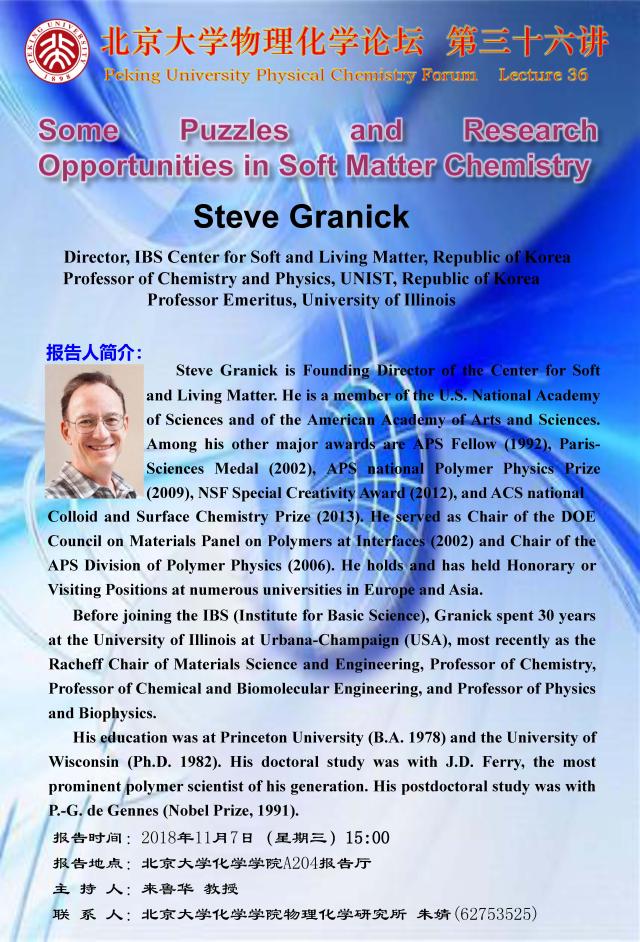 PEKING UNIVERSITY 1898

北京大学物理化学论坛 第三十六讲
Peking University Physical Chemistry Forum Lecture 36

Some Puzzles and Research Opportunities in Soft Matter Chemistry

Steve Granick

Director, IBS Center for Soft and Living Matter, Republic of Korea
Professor of Chemistry and Physics, UNIST, Republic of Korea
Professor Emeritus, University of Illinois

报告人简介:

Steve Granick is Founding Director of the Center for Soft and Living Matter. He is a member of the U.S. National Academy of Sciences and of the American Academy of Arts and Sciences. Among his other major awards are APS Fellow (1992), Paris-Sciences Medal (2002), APS national Polymer Physics Prize (2009), NSF Special Creativity Award (2012), and ACS national Colloid and Surface Chemistry Prize (2013). He served as Chair of the DOE Council on Materials Panel on Polymers at Interfaces (2002) and Chair of the APS Division of Polymer Physics (2006). He holds and has held Honorary or Visiting Positions at numerous universities in Europe and Asia.

Before joining the IBS (Institute for Basic Science), Granick spent 30 years at the University of Illinois at Urbana-Champaign (USA), most recently as the Racheff Chair of Materials Science and Engineering, Professor of Chemistry, Professor of Chemical and Biomolecular Engineering, and Professor of Physics and Biophysics.

His education was at Princeton University (B.A. 1978) and the University of Wisconsin (Ph.D. 1982). His doctoral study was with J.D. Ferry, the most prominent polymer scientist of his generation. His postdoctoral study was with P.-G. de Gennes (Nobel Prize, 1991).

报告时间: 2018年11月7日 (星期三) 15:00
报告地点: 北京大学化学学院A204报告厅
主 持 人: 来鲁华 教授
联 系 人: 北京大学化学学院物理化学研究所 朱婧(62753525)